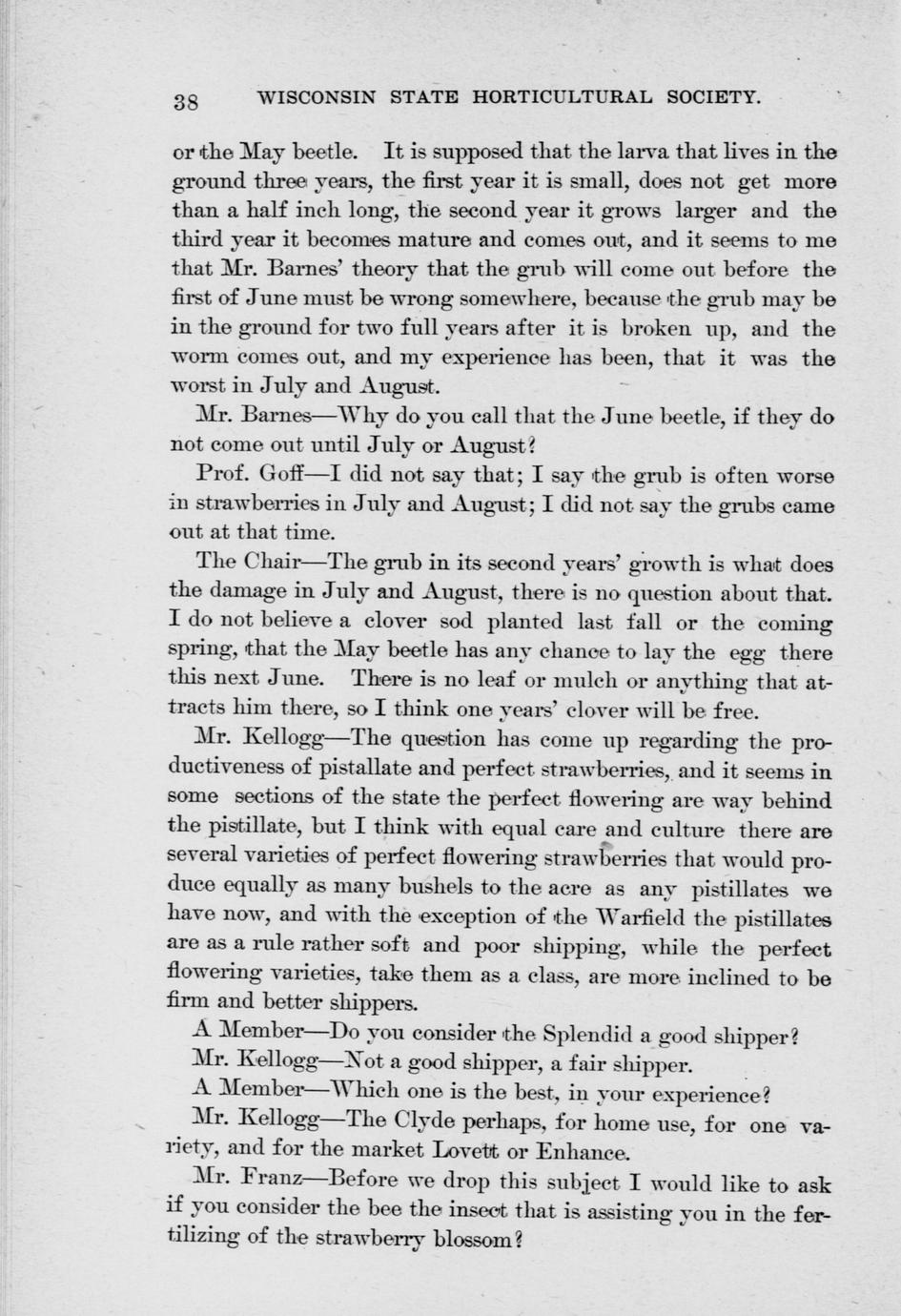 38 WISCONSIN STATE HORTICULTURAL SOCIETY.

or the May beetle. It is supposed that the larva that lives in the ground three years, the first year it is small, does not get more than a half inch long, the second year it grows larger and the third year it becomes mature and comes out, and it seems to me that Mr. Barnes' theory that the grub will come out before the first of June must be wrong somewhere, because the grub may be in the ground for two full years after it is broken up, and the worm comes out, and my experience has been, that it was the worst in July and August.

Mr. Barnes—Why do you call that the June beetle, if they do not come out until July or August?

Prof. Goff—I did not say that; I say the grub is often worse in strawberries in July and August; I did not say the grubs came out at that time.

The Chair—The grub in its second years' growth is what does the damage in July and August, there is no question about that. I do not believe a clover sod planted last fall or the coming spring, that the May beetle has any chance to lay the egg there this next June. There is no leaf or mulch or anything that attracts him there, so I think one years' clover will be free.

Mr. Kellogg—The question has come up regarding the productiveness of pistallate and perfect strawberries, and it seems in some sections of the state the perfect flowering are way behind the pistillate, but I think with equal care and culture there are several varieties of perfect flowering strawberries that would produce equally as many bushels to the acre as any pistillates we have now, and with the exception of the Warfield the pistillates are as a rule rather soft and poor shipping, while the perfect flowering varieties, take them as a class, are more inclined to be firm and better shippers.

A Member—Do you consider the Splendid a good shipper?

Mr. Kellogg—Not a good shipper, a fair shipper.

A Member—Which one is the best, in your experience?

Mr. Kellogg—The Clyde perhaps, for home use, for one variety, and for the market Lovett or Enhance.

Mr. Franz—Before we drop this subject I would like to ask if you consider the bee the insect that is assisting you in the fertilizing of the strawberry blossom?